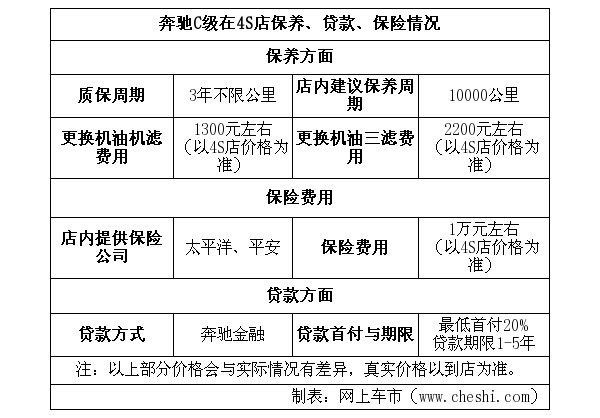 | 奔驰C级在4S店保养、贷款、保险情况 | | | |
|---|---|---|---|
| 保养方面 | | | |
| 质保周期 | 3年不限公里 | 店内建议保养周期 | 10000公里 |
| 更换机油机滤费用 | 1300元左右（以4S店价格为准） | 更换机油三滤费用 | 2200元左右（以4S店价格为准） |
| 保险费用 | | | |
| 店内提供保险公司 | 太平洋、平安 | 保险费用 | 1万元左右（以4S店价格为准） |
| 贷款方面 | | | |
| 贷款方式 | 奔驰金融 | 贷款首付与期限 | 最低首付20% 贷款期限1-5年 |
| 注：以上部分价格会与实际情况有差异，真实价格以到店为准。 | | | |
| 制表：网上车市（www.cheshi.com） | | | |